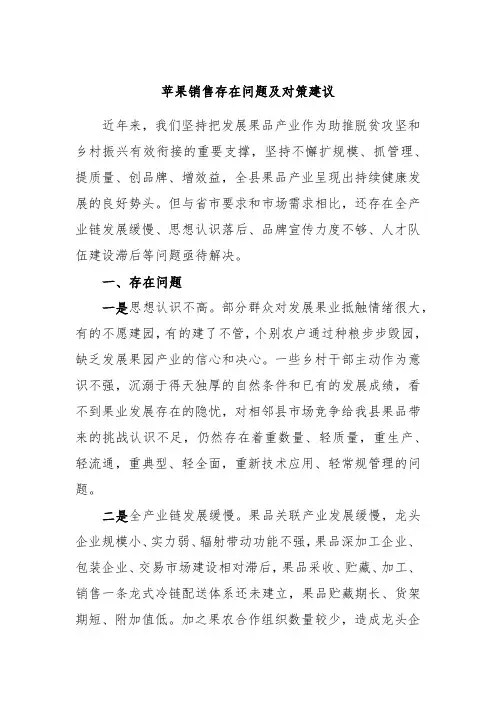 苹果销售存在问题及对策建议

近年来，我们坚持把发展果品产业作为助推脱贫攻坚和乡村振兴有效衔接的重要支撑，坚持不懈扩规模、抓管理、提质量、创品牌、增效益，全县果品产业呈现出持续健康发展的良好势头。但与省市要求和市场需求相比，还存在全产业链发展缓慢、思想认识落后、品牌宣传力度不够、人才队伍建设滞后等问题亟待解决。

一、存在问题

一是思想认识不高。部分群众对发展果业抵触情绪很大，有的不愿建园，有的建了不管，个别农户通过种粮步步毁园，缺乏发展果园产业的信心和决心。一些乡村干部主动作为意识不强，沉溺于得天独厚的自然条件和已有的发展成绩，看不到果业发展存在的隐忧，对相邻县市场竞争给我县果品带来的挑战认识不足，仍然存在着重数量、轻质量，重生产、轻流通，重典型、轻全面，重新技术应用、轻常规管理的问题。

二是全产业链发展缓慢。果品关联产业发展缓慢，龙头企业规模小、实力弱、辐射带动功能不强，果品深加工企业、包装企业、交易市场建设相对滞后，果品采收、贮藏、加工、销售一条龙式冷链配送体系还未建立，果品贮藏期长、货架期短、附加值低。加之果农合作组织数量较少，造成龙头企